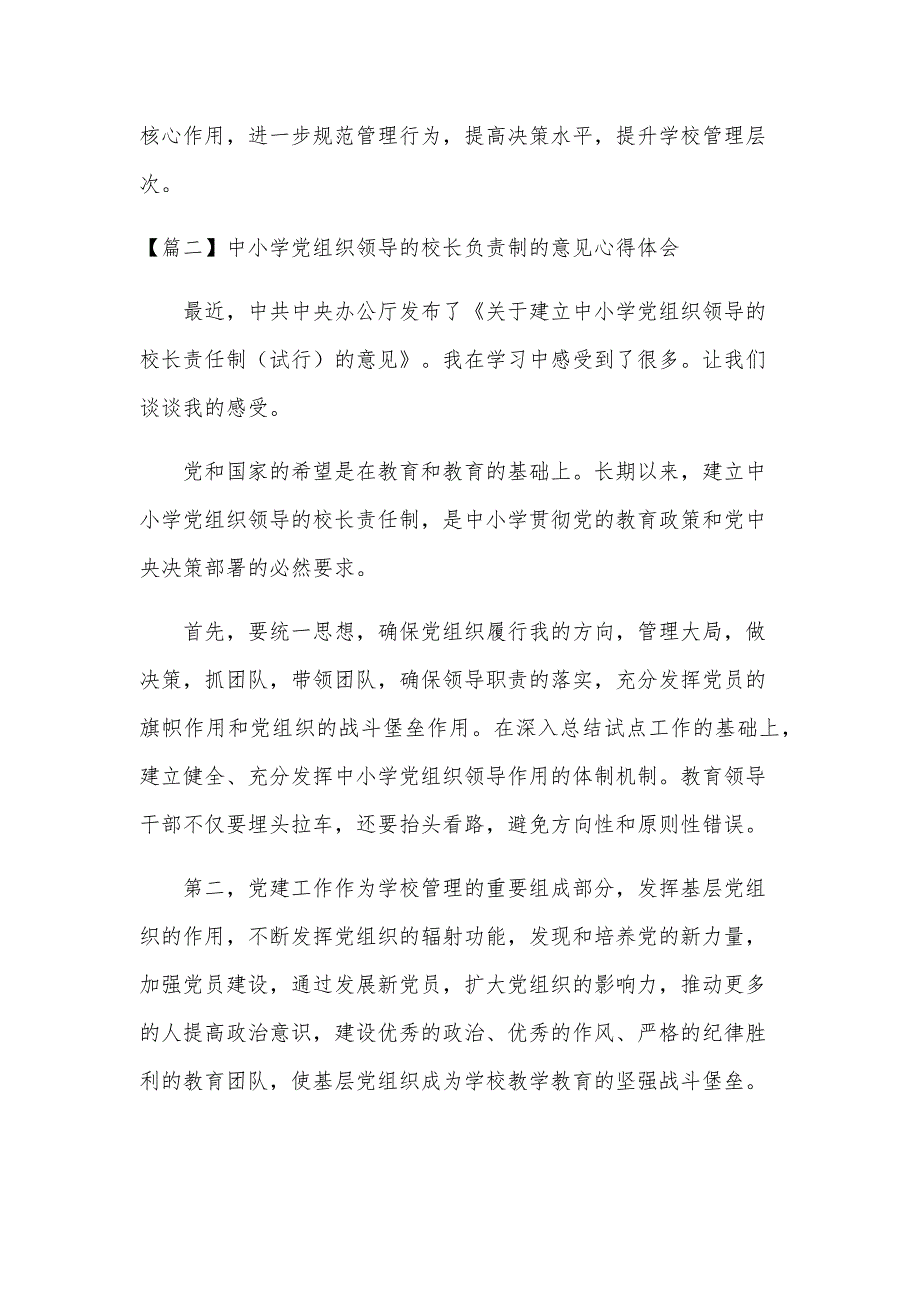 核心作用，进一步规范管理行为，提高决策水平，提升学校管理层次。

【篇二】中小学党组织领导的校长负责制的意见心得体会

最近，中共中央办公厅发布了《关于建立中小学党组织领导的校长责任制（试行）的意见》。我在学习中感受到了很多。让我们谈谈我的感受。

党和国家的希望是在教育和教育的基础上。长期以来，建立中小学党组织领导的校长责任制，是中小学贯彻党的教育政策和党中央决策部署的必然要求。

首先，要统一思想，确保党组织履行我的方向，管理大局，做决策，抓团队，带领团队，确保领导职责的落实，充分发挥党员的旗帜作用和党组织的战斗堡垒作用。在深入总结试点工作的基础上，建立健全、充分发挥中小学党组织领导作用的体制机制。教育领导干部不仅要埋头拉车，还要抬头看路，避免方向性和原则性错误。

第二，党建工作作为学校管理的重要组成部分，发挥基层党组织的作用，不断发挥党组织的辐射功能，发现和培养党的新力量，加强党员建设，通过发展新党员，扩大党组织的影响力，推动更多的人提高政治意识，建设优秀的政治、优秀的作风、严格的纪律胜利的教育团队，使基层党组织成为学校教学教育的坚强战斗堡垒。